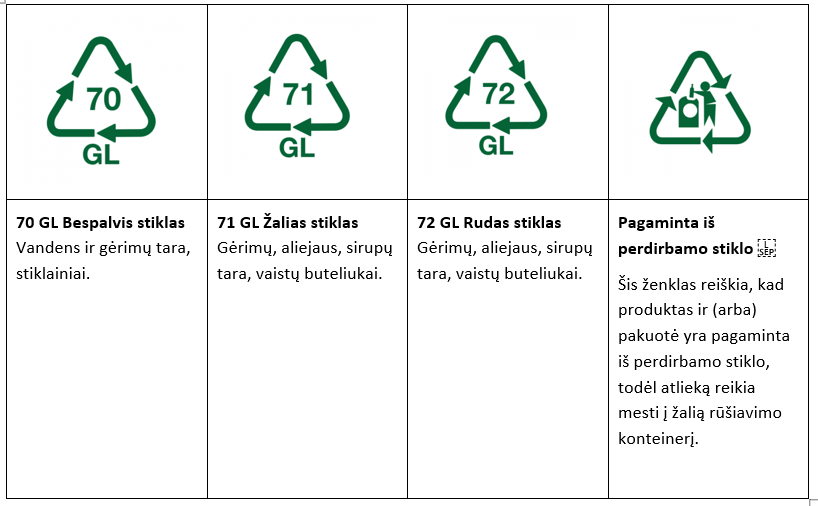 | 70 GL | 71 GL | 72 GL | |
|---|---|---|---|
| 70 GL Bespalvis stiklas Vandens ir gėrimų tara, stiklainiai. | 71 GL Žalias stiklas Gėrimų, aliejaus, sirupų tara, vaistų buteliukai. | 72 GL Rudas stiklas Gėrimų, aliejaus, sirupų tara, vaistų buteliukai. | Pagaminta iš perdirbamo stiklo Šis ženklas reiškia, kad produktas ir (arba) pakuotė yra pagaminta iš perdirbamo stiklo, todėl atlieką reikia mesti į žalią rūšiavimo konteinerį. |